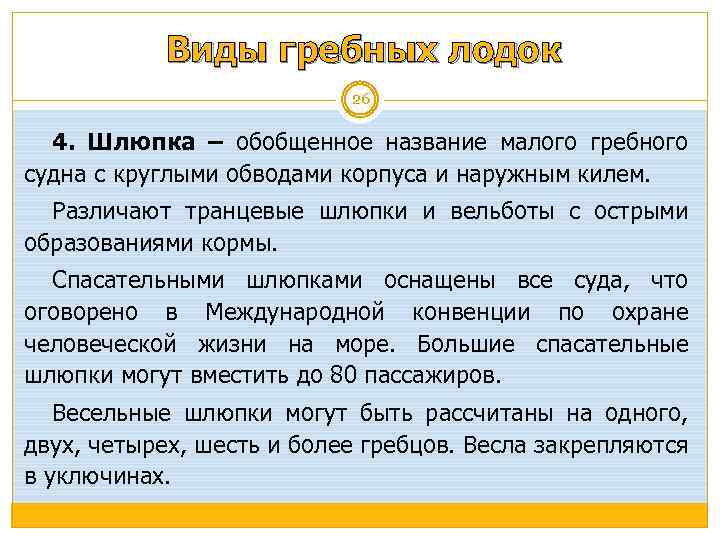 Виды гребных лодок

26

4. Шлюпка – обобщенное название малого гребного судна с круглыми обводами корпуса и наружным килем.

Различают транцевые шлюпки и вельботы с острыми образованиями кормы.

Спасательными шлюпками оснащены все суда, что оговорено в Международной конвенции по охране человеческой жизни на море. Большие спасательные шлюпки могут вместить до 80 пассажиров.

Весельные шлюпки могут быть рассчитаны на одного, двух, четырех, шесть и более гребцов. Весла закрепляются в уключинах.